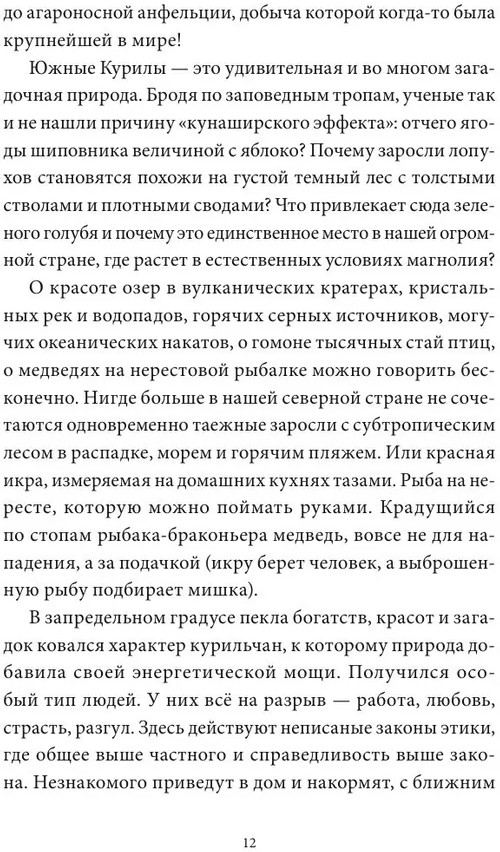 до агароносной анфельции, добыча которой когда-то была крупнейшей в мире!

Южные Курилы — это удивительная и во многом загадочная природа. Бродя по заповедным тропам, ученые так и не нашли причину «кунаширского эффекта»: отчего ягоды шиповника величиной с яблоко? Почему заросли лопухов становятся похожи на густой темный лес с толстыми стволами и плотными сводами? Что привлекает сюда зеленого голубя и почему это единственное место в нашей огромной стране, где растет в естественных условиях магнолия?

О красоте озер в вулканических кратерах, кристальных рек и водопадов, горячих серных источников, могучих океанических накатов, о гомоне тысячных стай птиц, о медведях на нерестовой рыбалке можно говорить бесконечно. Нигде больше в нашей северной стране не сочетаются одновременно таежные заросли с субтропическим лесом в распадке, морем и горячим пляжем. Или красная икра, измеряемая на домашних кухнях тазами. Рыба на нересте, которую можно поймать руками. Крадущийся по стопам рыбака-браконьера медведь, вовсе не для нападения, а за подачкой (икру берет человек, а выброшенную рыбу подбирает мишка).

В запредельном градусе пекла богатств, красот и загадок ковался характер курильчан, к которому природа добавила своей энергетической мощи. Получился особый тип людей. У них всё на разрыв — работа, любовь, страсть, разгул. Здесь действуют неписаные законы этики, где общее выше частного и справедливость выше закона. Незнакомого приведут в дом и накормят, с ближним

12